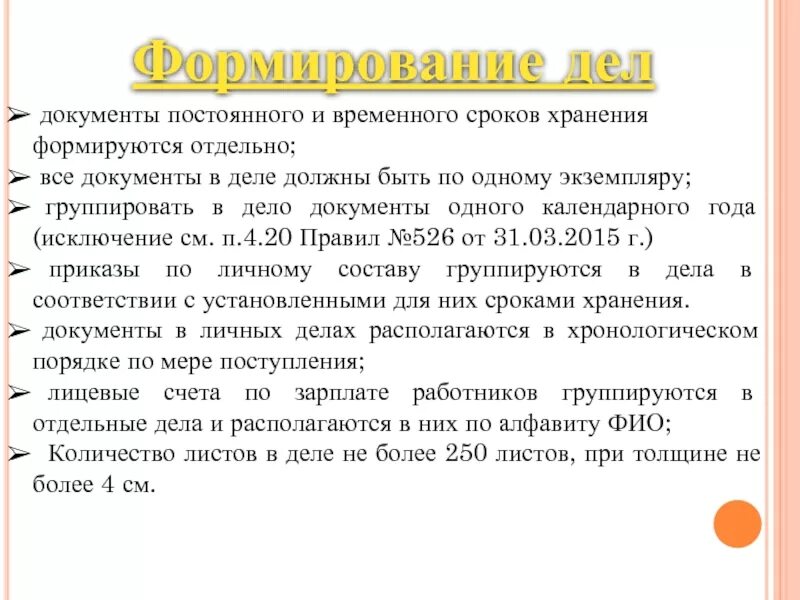 Формирование дел

➢ документы постоянного и временного сроков хранения формируются отдельно;

➢ все документы в деле должны быть по одному экземпляру;

➢ группировать в дело документы одного календарного года (исключение см. п.4.20 Правил №526 от 31.03.2015 г.)

➢ приказы по личному составу группируются в дела в соответствии с установленными для них сроками хранения.

➢ документы в личных делах располагаются в хронологическом порядке по мере поступления;

➢ лицевые счета по зарплате работников группируются в отдельные дела и располагаются в них по алфавиту ФИО;

➢ Количество листов в деле не более 250 листов, при толщине не более 4 см.